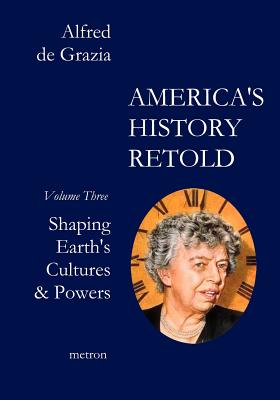 Alfred de Grazia

AMERICA'S HISTORY RETOLD

Volume Three

Shaping Earth's Cultures & Powers

metron